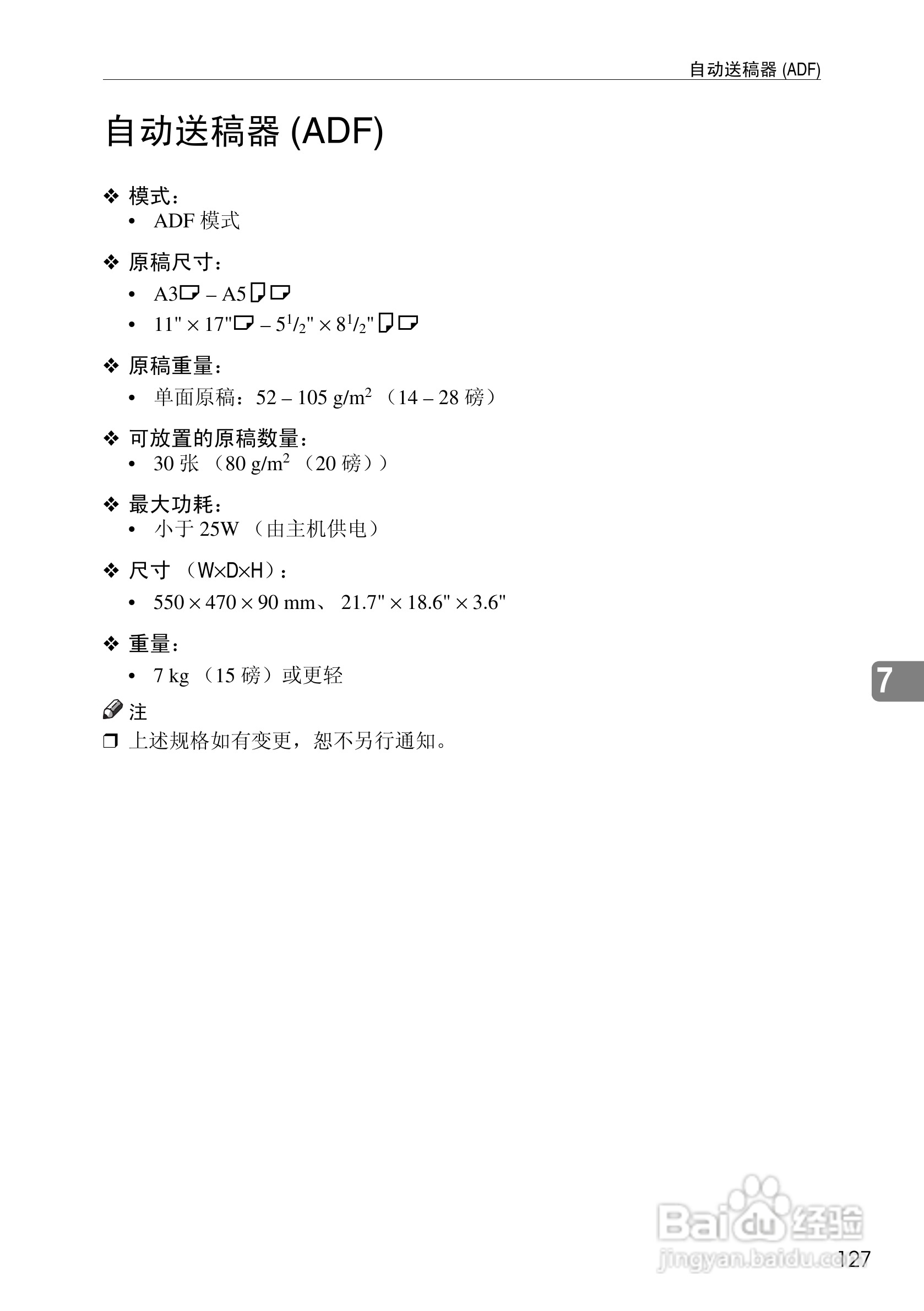 自动送稿器 (ADF)

自动送稿器 (ADF)

❖ 模式：
• ADF 模式

❖ 原稿尺寸：
• A3 – A5
• 11" × 17" – $5^1/_2$" × $8^1/_2$"

❖ 原稿重量：
• 单面原稿：52 – 105 g/m$^2$ （14 – 28 磅）

❖ 可放置的原稿数量：
• 30 张 （80 g/m$^2$ （20 磅））

❖ 最大功耗：
• 小于 25W （由主机供电）

❖ 尺寸 （W×D×H）：
• 550 × 470 × 90 mm、 21.7" × 18.6" × 3.6"

❖ 重量：
• 7 kg （15 磅）或更轻

注
❒ 上述规格如有变更，恕不另行通知。

7

Baidu 经验
jingyan.baidu.com

127